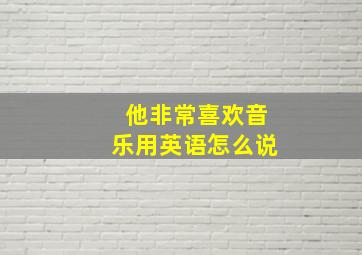 他非常喜欢音乐用英语怎么说